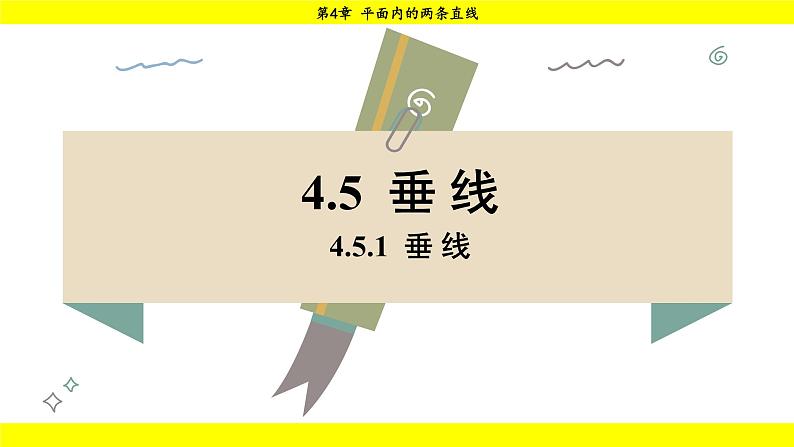 第4章 平面内的两条直线

4.5 垂线

4.5.1 垂线